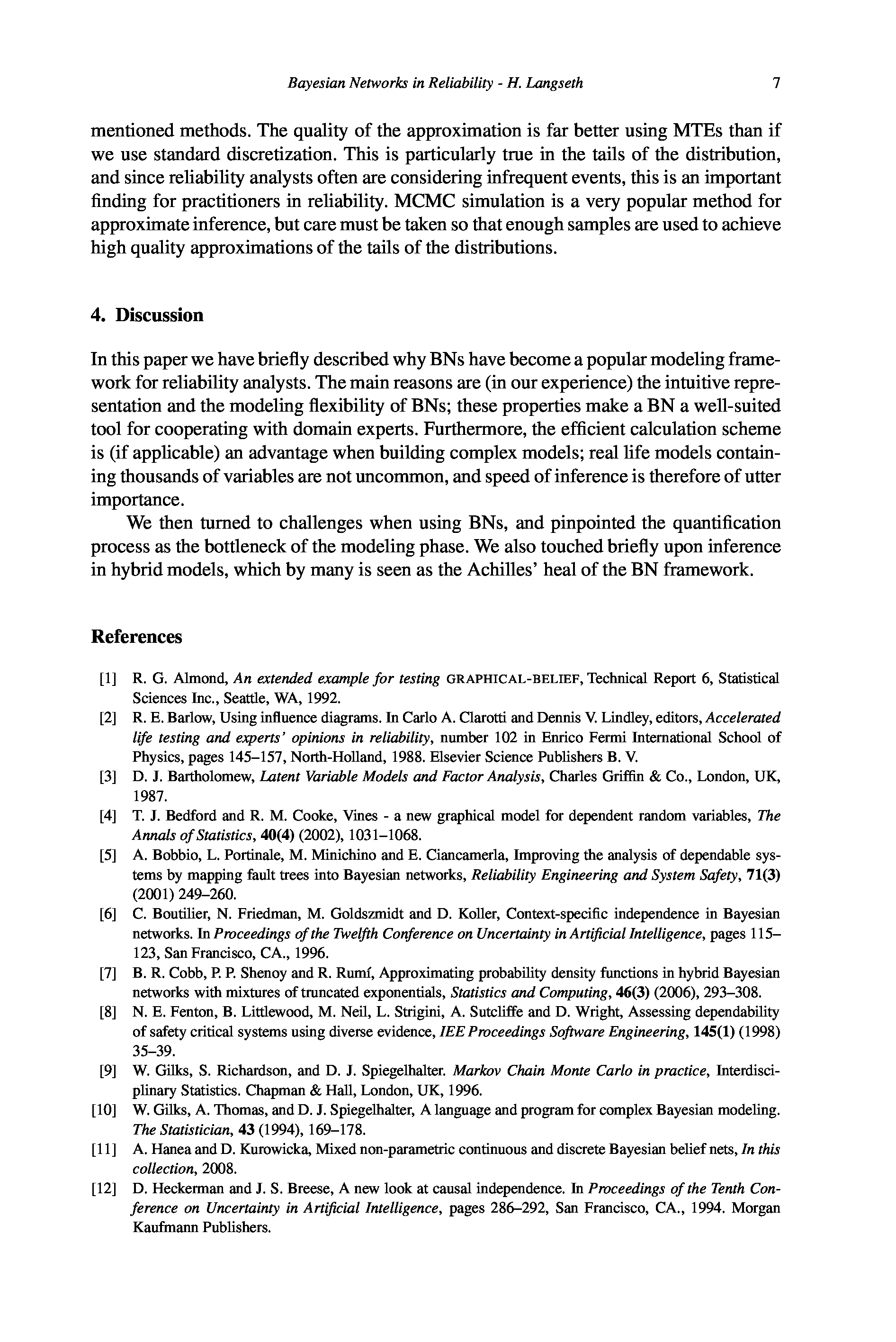 Bayesian Networks in Reliability - H. Langseth 7

mentioned methods. The quality of the approximation is far better using MTEs than if we use standard discretization. This is particularly true in the tails of the distribution, and since reliability analysts often are considering infrequent events, this is an important finding for practitioners in reliability. MCMC simulation is a very popular method for approximate inference, but care must be taken so that enough samples are used to achieve high quality approximations of the tails of the distributions.

4. Discussion

In this paper we have briefly described why BNs have become a popular modeling framework for reliability analysts. The main reasons are (in our experience) the intuitive representation and the modeling flexibility of BNs; these properties make a BN a well-suited tool for cooperating with domain experts. Furthermore, the efficient calculation scheme is (if applicable) an advantage when building complex models; real life models containing thousands of variables are not uncommon, and speed of inference is therefore of utter importance.

We then turned to challenges when using BNs, and pinpointed the quantification process as the bottleneck of the modeling phase. We also touched briefly upon inference in hybrid models, which by many is seen as the Achilles' heal of the BN framework.

References

[1] R. G. Almond, An extended example for testing GRAPHICAL-BELIEF, Technical Report 6, Statistical Sciences Inc., Seattle, WA, 1992.
[2] R. E. Barlow, Using influence diagrams. In Carlo A. Clarotti and Dennis V. Lindley, editors, Accelerated life testing and experts' opinions in reliability, number 102 in Enrico Fermi International School of Physics, pages 145–157, North-Holland, 1988. Elsevier Science Publishers B. V.
[3] D. J. Bartholomew, Latent Variable Models and Factor Analysis, Charles Griffin & Co., London, UK, 1987.
[4] T. J. Bedford and R. M. Cooke, Vines - a new graphical model for dependent random variables, The Annals of Statistics, 40(4) (2002), 1031–1068.
[5] A. Bobbio, L. Portinale, M. Minichino and E. Ciancamerla, Improving the analysis of dependable systems by mapping fault trees into Bayesian networks, Reliability Engineering and System Safety, 71(3) (2001) 249–260.
[6] C. Boutilier, N. Friedman, M. Goldszmidt and D. Koller, Context-specific independence in Bayesian networks. In Proceedings of the Twelfth Conference on Uncertainty in Artificial Intelligence, pages 115–123, San Francisco, CA., 1996.
[7] B. R. Cobb, P. P. Shenoy and R. Rumí, Approximating probability density functions in hybrid Bayesian networks with mixtures of truncated exponentials, Statistics and Computing, 46(3) (2006), 293–308.
[8] N. E. Fenton, B. Littlewood, M. Neil, L. Strigini, A. Sutcliffe and D. Wright, Assessing dependability of safety critical systems using diverse evidence, IEE Proceedings Software Engineering, 145(1) (1998) 35–39.
[9] W. Gilks, S. Richardson, and D. J. Spiegelhalter. Markov Chain Monte Carlo in practice, Interdisciplinary Statistics. Chapman & Hall, London, UK, 1996.
[10] W. Gilks, A. Thomas, and D. J. Spiegelhalter, A language and program for complex Bayesian modeling. The Statistician, 43 (1994), 169–178.
[11] A. Hanea and D. Kurowicka, Mixed non-parametric continuous and discrete Bayesian belief nets, In this collection, 2008.
[12] D. Heckerman and J. S. Breese, A new look at causal independence. In Proceedings of the Tenth Conference on Uncertainty in Artificial Intelligence, pages 286–292, San Francisco, CA., 1994. Morgan Kaufmann Publishers.